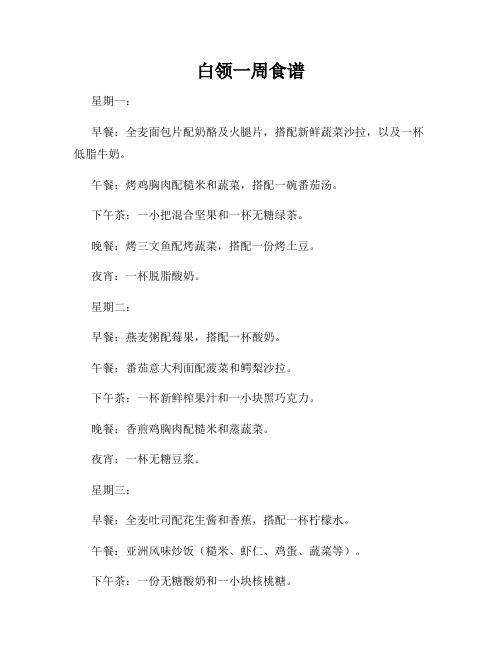 白领一周食谱

星期一：

早餐：全麦面包片配奶酪及火腿片，搭配新鲜蔬菜沙拉，以及一杯低脂牛奶。

午餐：烤鸡胸肉配糙米和蔬菜，搭配一碗番茄汤。

下午茶：一小把混合坚果和一杯无糖绿茶。

晚餐：烤三文鱼配烤蔬菜，搭配一份烤土豆。

夜宵：一杯脱脂酸奶。

星期二：

早餐：燕麦粥配莓果，搭配一杯酸奶。

午餐：番茄意大利面配菠菜和鳄梨沙拉。

下午茶：一杯新鲜榨果汁和一小块黑巧克力。

晚餐：香煎鸡胸肉配糙米和蒸蔬菜。

夜宵：一杯无糖豆浆。

星期三：

早餐：全麦吐司配花生酱和香蕉，搭配一杯柠檬水。

午餐：亚洲风味炒饭（糙米、虾仁、鸡蛋、蔬菜等）。

下午茶：一份无糖酸奶和一小块核桃糖。